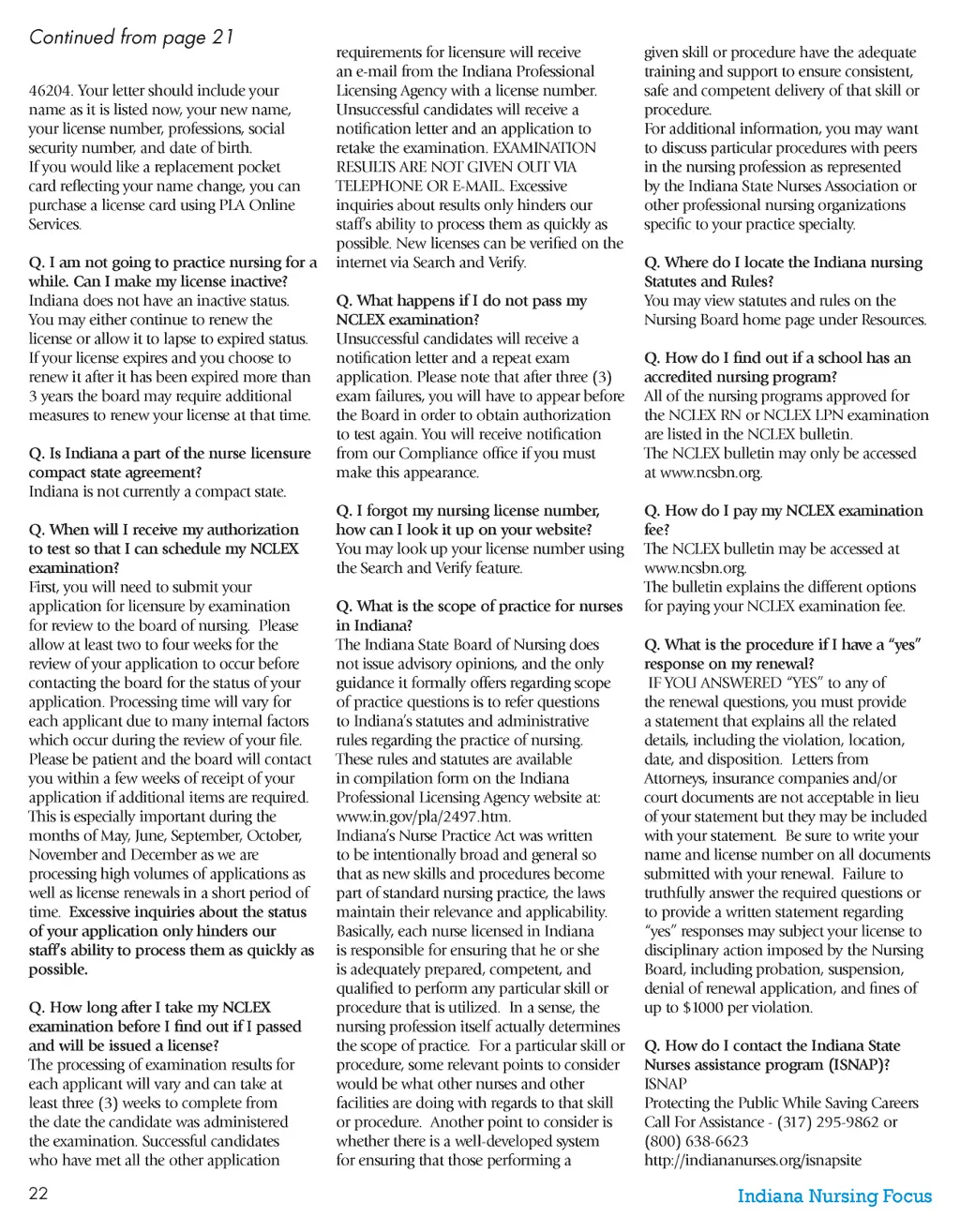 Continued from page 21

46204. Your letter should include your name as it is listed now, your new name, your license number, professions, social security number, and date of birth.
If you would like a replacement pocket card reflecting your name change, you can purchase a license card using PLA Online Services.

Q. I am not going to practice nursing for a while. Can I make my license inactive?
Indiana does not have an inactive status. You may either continue to renew the license or allow it to lapse to expired status. If your license expires and you choose to renew it after it has been expired more than 3 years the board may require additional measures to renew your license at that time.

Q. Is Indiana a part of the nurse licensure compact state agreement?
Indiana is not currently a compact state.

Q. When will I receive my authorization to test so that I can schedule my NCLEX examination?
First, you will need to submit your application for licensure by examination for review to the board of nursing. Please allow at least two to four weeks for the review of your application to occur before contacting the board for the status of your application. Processing time will vary for each applicant due to many internal factors which occur during the review of your file. Please be patient and the board will contact you within a few weeks of receipt of your application if additional items are required. This is especially important during the months of May, June, September, October, November and December as we are processing high volumes of applications as well as license renewals in a short period of time. Excessive inquiries about the status of your application only hinders our staff's ability to process them as quickly as possible.

Q. How long after I take my NCLEX examination before I find out if I passed and will be issued a license?
The processing of examination results for each applicant will vary and can take at least three (3) weeks to complete from the date the candidate was administered the examination. Successful candidates who have met all the other application requirements for licensure will receive an e-mail from the Indiana Professional Licensing Agency with a license number. Unsuccessful candidates will receive a notification letter and an application to retake the examination. EXAMINATION RESULTS ARE NOT GIVEN OUT VIA TELEPHONE OR E-MAIL. Excessive inquiries about results only hinders our staff's ability to process them as quickly as possible. New licenses can be verified on the internet via Search and Verify.

Q. What happens if I do not pass my NCLEX examination?
Unsuccessful candidates will receive a notification letter and a repeat exam application. Please note that after three (3) exam failures, you will have to appear before the Board in order to obtain authorization to test again. You will receive notification from our Compliance office if you must make this appearance.

Q. I forgot my nursing license number, how can I look it up on your website?
You may look up your license number using the Search and Verify feature.

Q. What is the scope of practice for nurses in Indiana?
The Indiana State Board of Nursing does not issue advisory opinions, and the only guidance it formally offers regarding scope of practice questions is to refer questions to Indiana's statutes and administrative rules regarding the practice of nursing. These rules and statutes are available in compilation form on the Indiana Professional Licensing Agency website at: www.in.gov/pla/2497.htm.
Indiana's Nurse Practice Act was written to be intentionally broad and general so that as new skills and procedures become part of standard nursing practice, the laws maintain their relevance and applicability. Basically, each nurse licensed in Indiana is responsible for ensuring that he or she is adequately prepared, competent, and qualified to perform any particular skill or procedure that is utilized. In a sense, the nursing profession itself actually determines the scope of practice. For a particular skill or procedure, some relevant points to consider would be what other nurses and other facilities are doing with regards to that skill or procedure. Another point to consider is whether there is a well-developed system for ensuring that those performing a given skill or procedure have the adequate training and support to ensure consistent, safe and competent delivery of that skill or procedure.
For additional information, you may want to discuss particular procedures with peers in the nursing profession as represented by the Indiana State Nurses Association or other professional nursing organizations specific to your practice specialty.

Q. Where do I locate the Indiana nursing Statutes and Rules?
You may view statutes and rules on the Nursing Board home page under Resources.

Q. How do I find out if a school has an accredited nursing program?
All of the nursing programs approved for the NCLEX RN or NCLEX LPN examination are listed in the NCLEX bulletin.
The NCLEX bulletin may only be accessed at www.ncsbn.org.

Q. How do I pay my NCLEX examination fee?
The NCLEX bulletin may be accessed at www.ncsbn.org.
The bulletin explains the different options for paying your NCLEX examination fee.

Q. What is the procedure if I have a "yes" response on my renewal?
IF YOU ANSWERED "YES" to any of the renewal questions, you must provide a statement that explains all the related details, including the violation, location, date, and disposition. Letters from Attorneys, insurance companies and/or court documents are not acceptable in lieu of your statement but they may be included with your statement. Be sure to write your name and license number on all documents submitted with your renewal. Failure to truthfully answer the required questions or to provide a written statement regarding "yes" responses may subject your license to disciplinary action imposed by the Nursing Board, including probation, suspension, denial of renewal application, and fines of up to $1000 per violation.

Q. How do I contact the Indiana State Nurses assistance program (ISNAP)?
ISNAP
Protecting the Public While Saving Careers
Call For Assistance - (317) 295-9862 or (800) 638-6623
http://indiananurses.org/isnapsite

22

Indiana Nursing Focus